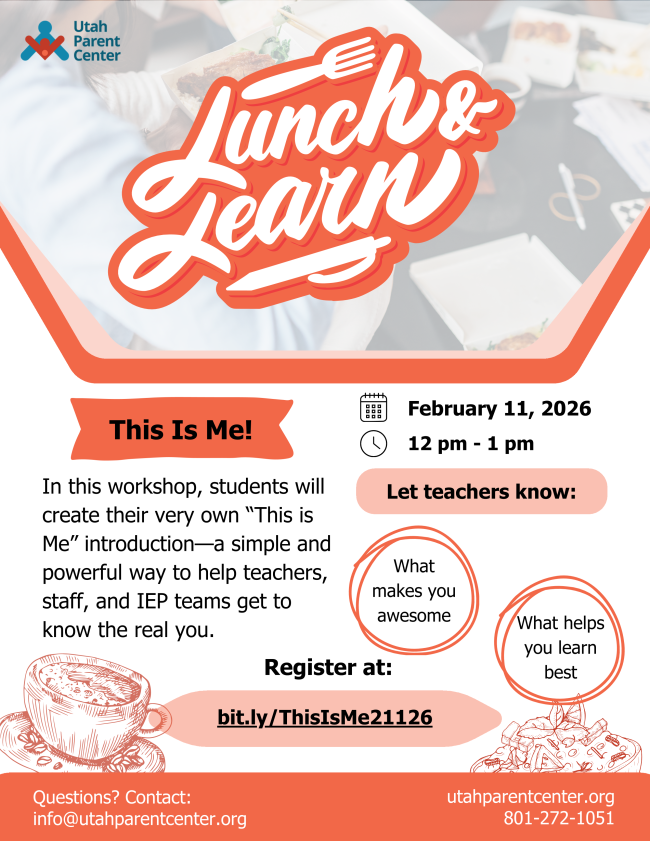 Utah Parent Center

Lunch & Learn

This Is Me!

February 11, 2026

12 pm - 1 pm

In this workshop, students will create their very own “This is Me” introduction—a simple and powerful way to help teachers, staff, and IEP teams get to know the real you.

Let teachers know:

What makes you awesome

What helps you learn best

Register at:

bit.ly/ThisIsMe21126

Questions? Contact:
info@utahparentcenter.org

utahparentcenter.org
801-272-1051